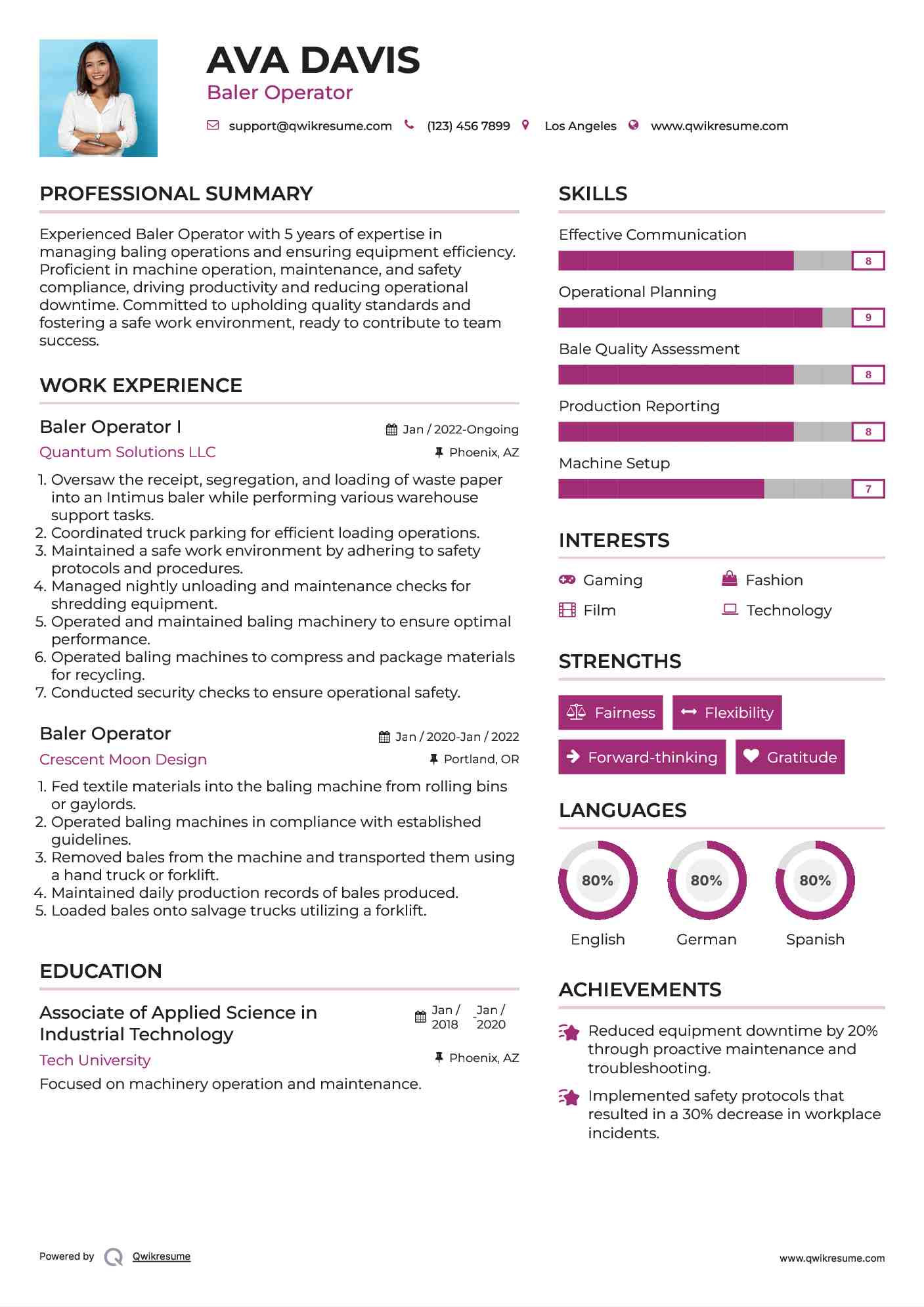 AVA DAVIS
Baler Operator

support@qwikresume.com (123) 456 7899 Los Angeles www.qwikresume.com

PROFESSIONAL SUMMARY

Experienced Baler Operator with 5 years of expertise in managing baling operations and ensuring equipment efficiency. Proficient in machine operation, maintenance, and safety compliance, driving productivity and reducing operational downtime. Committed to upholding quality standards and fostering a safe work environment, ready to contribute to team success.

WORK EXPERIENCE

Baler Operator I
Jan / 2022-Ongoing
Quantum Solutions LLC
Phoenix, AZ

1. Oversaw the receipt, segregation, and loading of waste paper into an Intimus baler while performing various warehouse support tasks.
2. Coordinated truck parking for efficient loading operations.
3. Maintained a safe work environment by adhering to safety protocols and procedures.
4. Managed nightly unloading and maintenance checks for shredding equipment.
5. Operated and maintained baling machinery to ensure optimal performance.
6. Operated baling machines to compress and package materials for recycling.
7. Conducted security checks to ensure operational safety.

Baler Operator
Jan / 2020-Jan / 2022
Crescent Moon Design
Portland, OR

1. Fed textile materials into the baling machine from rolling bins or gaylords.
2. Operated baling machines in compliance with established guidelines.
3. Removed bales from the machine and transported them using a hand truck or forklift.
4. Maintained daily production records of bales produced.
5. Loaded bales onto salvage trucks utilizing a forklift.

EDUCATION

Associate of Applied Science in Industrial Technology
Jan / 2018 - Jan / 2020
Tech University
Phoenix, AZ
Focused on machinery operation and maintenance.

SKILLS

Effective Communication
8
Operational Planning
9
Bale Quality Assessment
8
Production Reporting
8
Machine Setup
7

INTERESTS

Gaming
Fashion
Film
Technology

STRENGTHS

Fairness
Flexibility
Forward-thinking
Gratitude

LANGUAGES

80%
English
80%
German
80%
Spanish

ACHIEVEMENTS

Reduced equipment downtime by 20% through proactive maintenance and troubleshooting.

Implemented safety protocols that resulted in a 30% decrease in workplace incidents.

Powered by Qwikresume
www.qwikresume.com